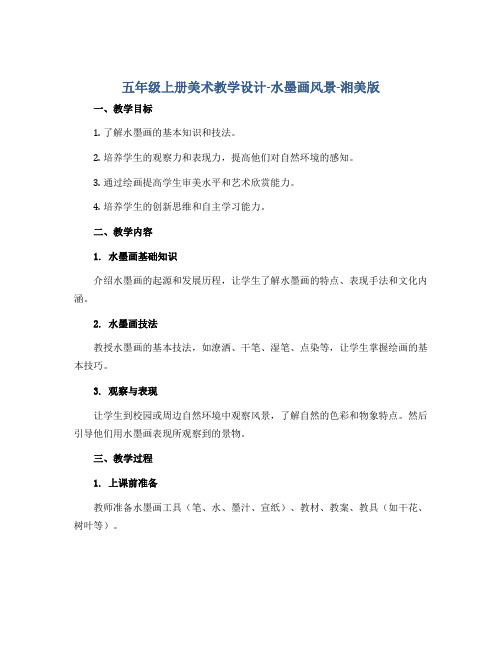 五年级上册美术教学设计-水墨画风景-湘美版

一、教学目标

1. 了解水墨画的基本知识和技法。

2. 培养学生的观察力和表现力，提高他们对自然环境的感知。

3. 通过绘画提高学生审美水平和艺术欣赏能力。

4. 培养学生的创新思维和自主学习能力。

二、教学内容

1. 水墨画基础知识

介绍水墨画的起源和发展历程，让学生了解水墨画的特点、表现手法和文化内涵。

2. 水墨画技法

教授水墨画的基本技法，如潦洒、干笔、湿笔、点染等，让学生掌握绘画的基本技巧。

3. 观察与表现

让学生到校园或周边自然环境中观察风景，了解自然的色彩和物象特点。然后引导他们用水墨画表现所观察到的景物。

三、教学过程

1. 上课前准备

教师准备水墨画工具（笔、水、墨汁、宣纸）、教材、教案、教具（如干花、树叶等）。